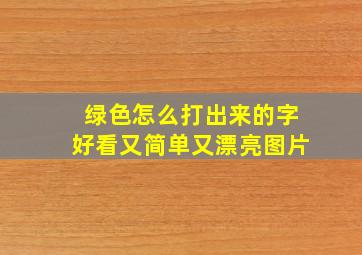 绿色怎么打出来的字
好看又简单又漂亮图片